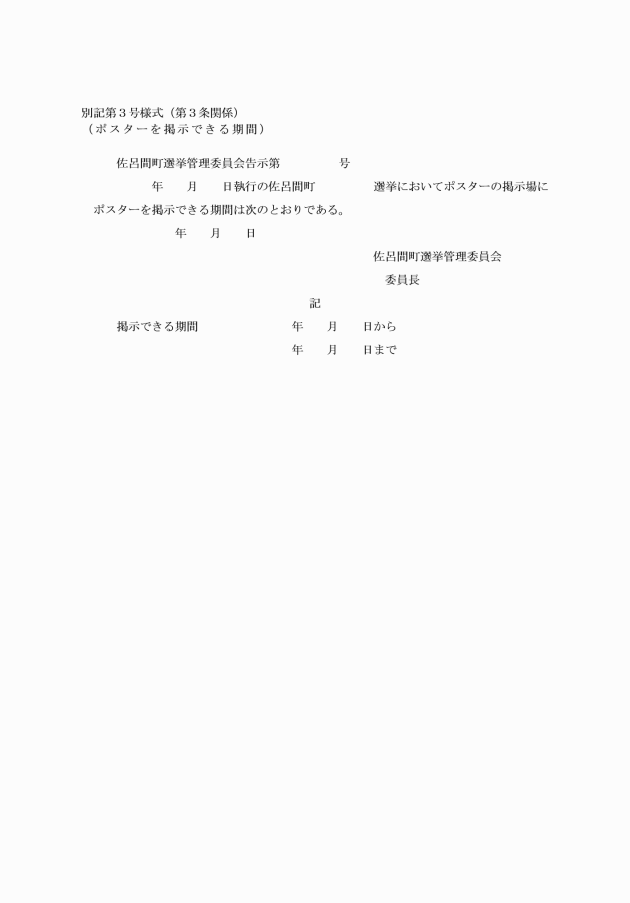 別記第３号様式（第３条関係）
（ポスターを掲示できる期間）

佐呂間町選挙管理委員会告示第　　　号

年　月　日執行の佐呂間町　　　選挙においてポスターの掲示場にポスターを掲示できる期間は次のとおりである。

年　月　日

佐呂間町選挙管理委員会

委員長

記

掲示できる期間　　　年　月　日から

年　月　日まで